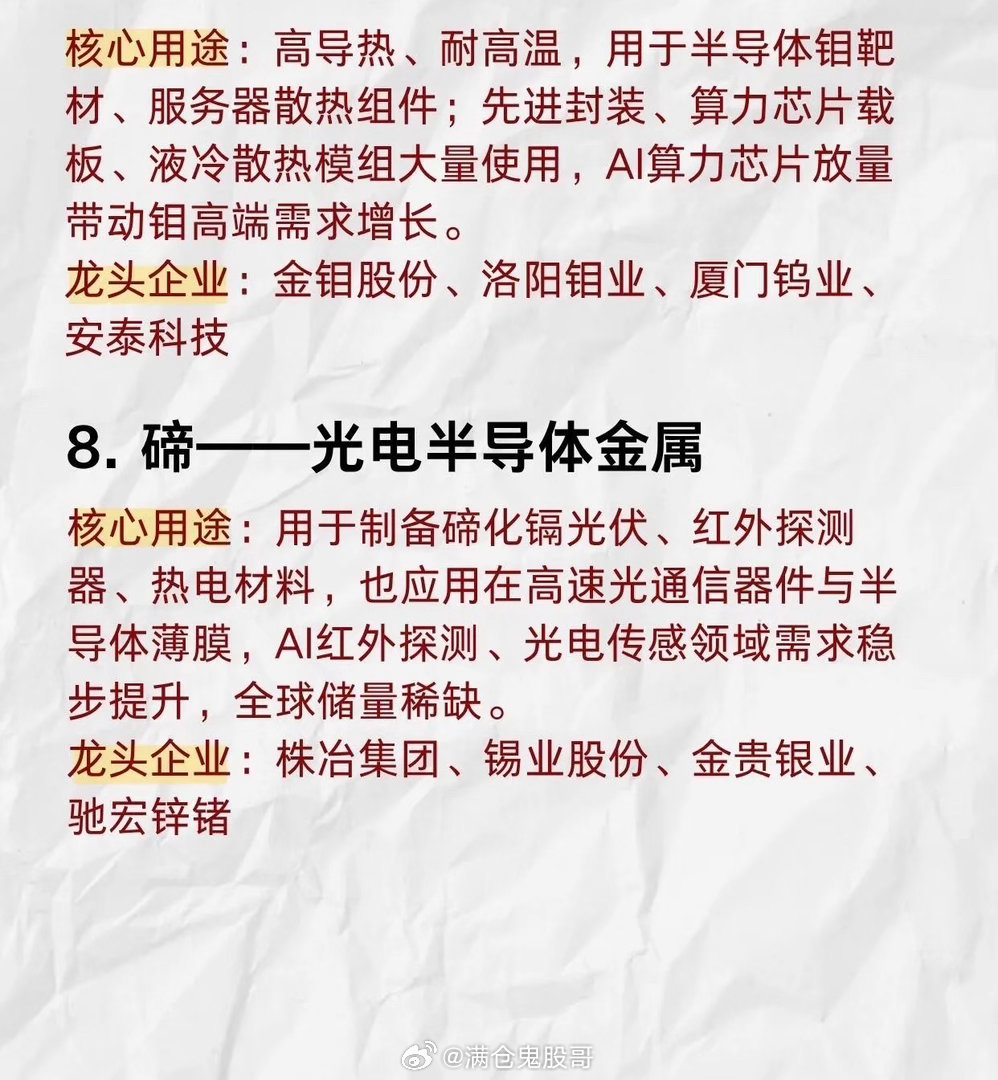 核心用途：高导热、耐高温，用于半导体钼靶材、服务器散热组件；先进封装、算力芯片载板、液冷散热模组大量使用，AI算力芯片放量带动钼高端需求增长。
龙头企业：金钼股份、洛阳钼业、厦门钨业、安泰科技

8. 碲——光电半导体金属

核心用途：用于制备碲化镉光伏、红外探测器、热电材料，也应用在高速光通信器件与半导体薄膜，AI红外探测、光电传感领域需求稳步提升，全球储量稀缺。
龙头企业：株冶集团、锡业股份、金贵银业、驰宏锌锗

@满仓鬼股哥